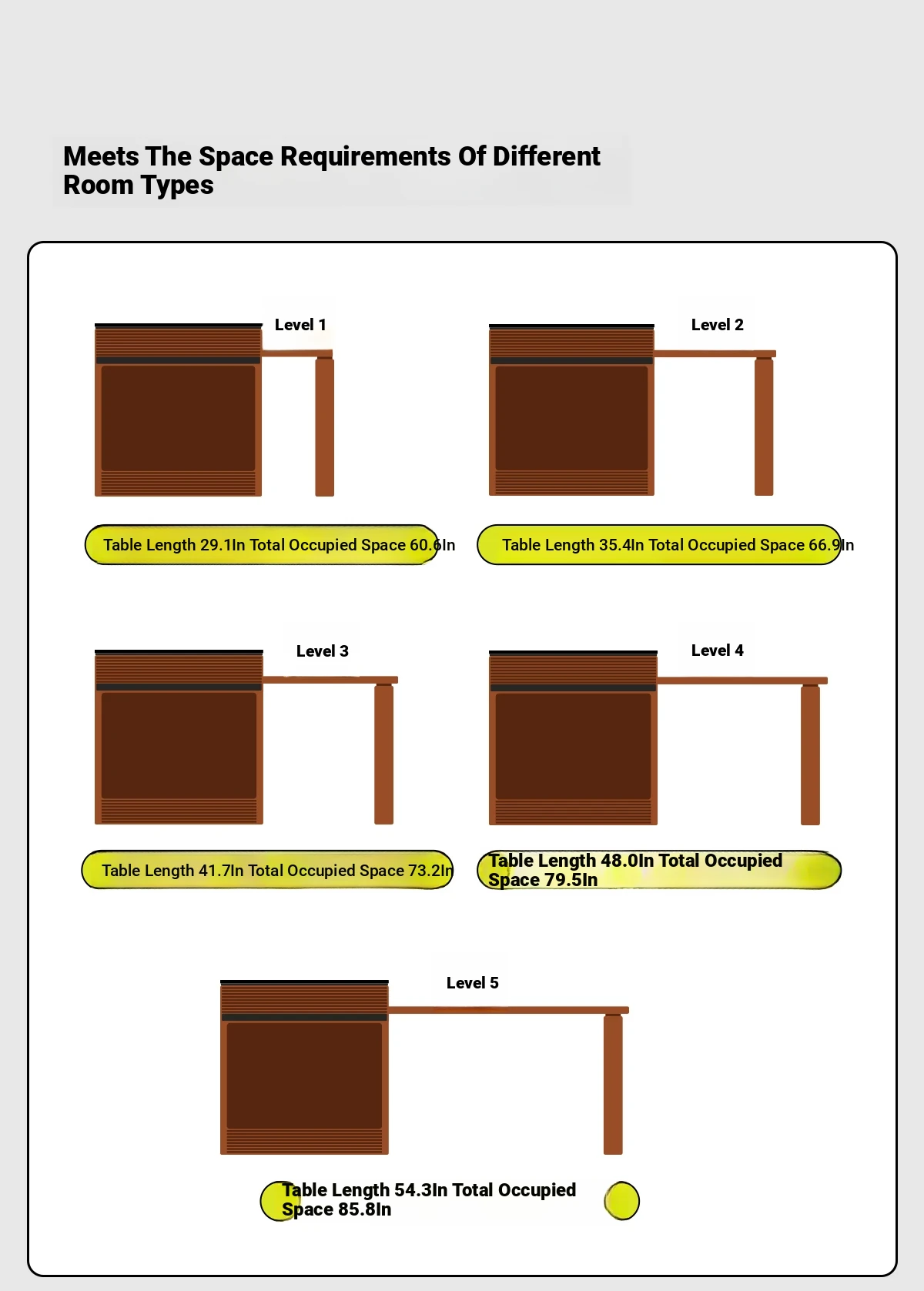 Meets The Space Requirements Of Different Room Types

Level 1

Table Length 29.1In Total Occupied Space 60.6In

Level 2

Table Length 35.4In Total Occupied Space 66.9In

Level 3

Table Length 41.7In Total Occupied Space 73.2In

Level 4

Table Length 48.0In Total Occupied Space 79.5In

Level 5

Table Length 54.3In Total Occupied Space 85.8In